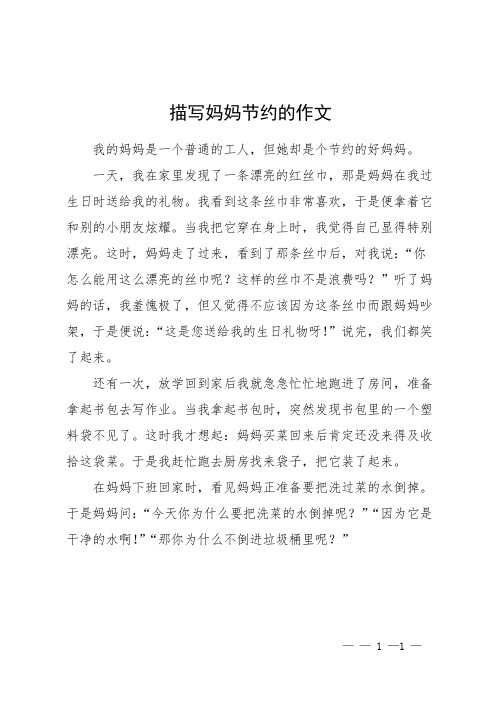 描写妈妈节约的作文

我的妈妈是一个普通的工人，但她却是个节约的好妈妈。

一天，我在家里发现了一条漂亮的红丝巾，那是妈妈在我过生日时送给我的礼物。我看到这条丝巾非常喜欢，于是便拿着它和别的小朋友炫耀。当我把它穿在身上时，我觉得自己显得特别漂亮。这时，妈妈走了过来，看到了那条丝巾后，对我说：“你怎么能用这么漂亮的丝巾呢？这样的丝巾不是浪费吗？”听了妈妈的话，我羞愧极了，但又觉得不应该因为这条丝巾而跟妈妈吵架，于是便说：“这是您送给我的生日礼物呀！”说完，我们都笑了起来。

还有一次，放学回到家后我就急急忙忙地跑进了房间，准备拿起书包去写作业。当我拿起书包时，突然发现书包里的一个塑料袋不见了。这时我才想起：妈妈买菜回来后肯定还没来得及收拾这袋菜。于是我赶忙跑去厨房找来袋子，把它装了起来。

在妈妈下班回家时，看见妈妈正准备要把洗过菜的水倒掉。于是妈妈问：“今天你为什么要把洗菜的水倒掉呢？”“因为它是干净的水啊！”“那你为什么不倒进垃圾桶里呢？”

— — 1 —1 —